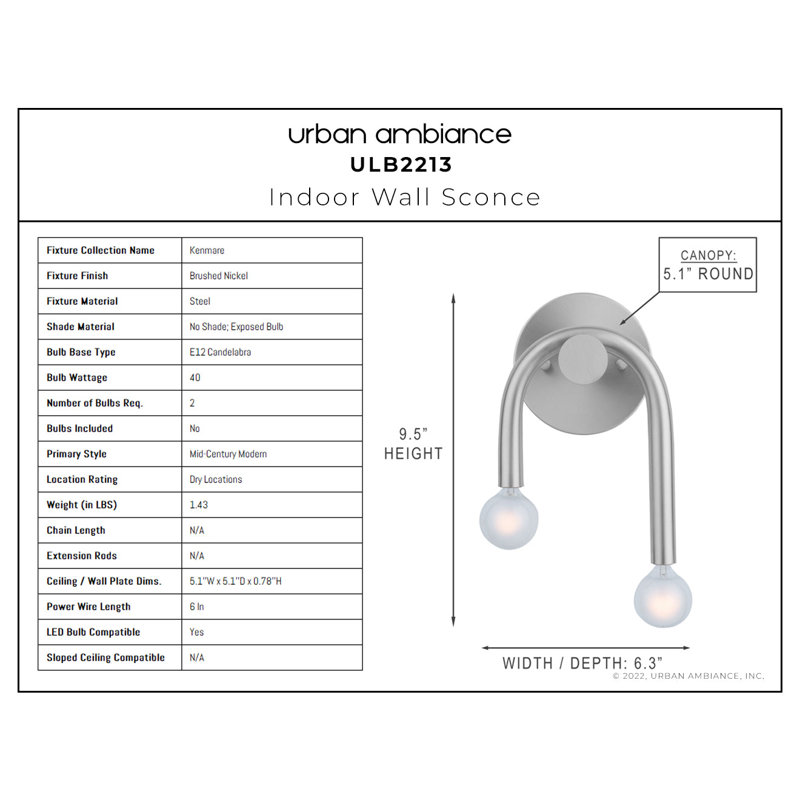 urban ambiance
ULB2213
Indoor Wall Sconce

| Fixture Collection Name | Kenmare |
|---|---|
| Fixture Finish | Brushed Nickel |
| Fixture Material | Steel |
| Shade Material | No Shade; Exposed Bulb |
| Bulb Base Type | E12 Candelabra |
| Bulb Wattage | 40 |
| Number of Bulbs Req. | 2 |
| Bulbs Included | No |
| Primary Style | Mid-Century Modern |
| Location Rating | Dry Locations |
| Weight (in LBS) | 1.43 |
| Chain Length | N/A |
| Extension Rods | N/A |
| Ceiling / Wall Plate Dims. | 5.1"W x 5.1"D x 0.78"H |
| Power Wire Length | 6 In |
| LED Bulb Compatible | Yes |
| Sloped Ceiling Compatible | N/A |

CANOPY:
5.1" ROUND

9.5"
HEIGHT

WIDTH / DEPTH: 6.3"

© 2022, URBAN AMBIANCE, INC.